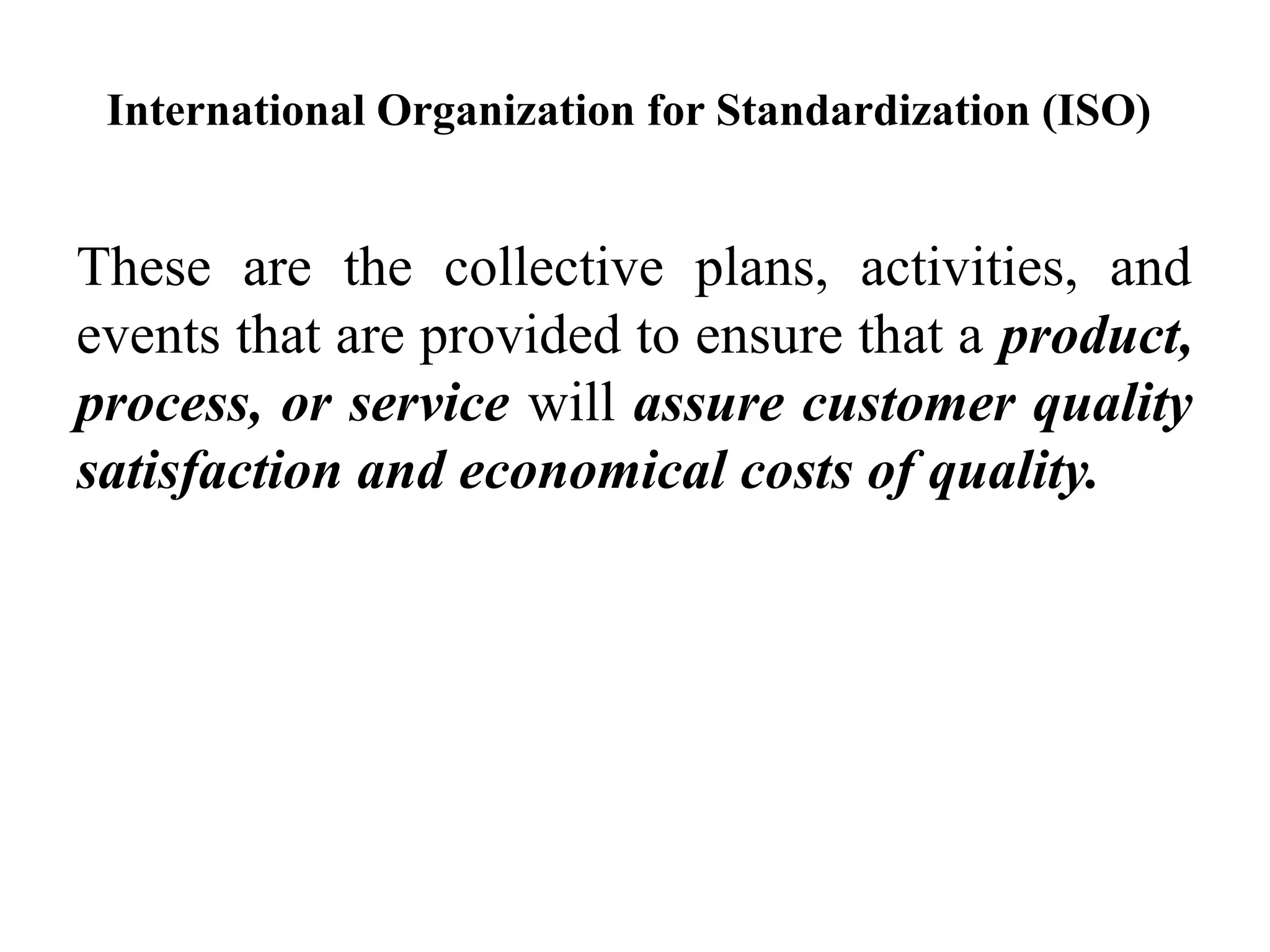 International Organization for Standardization (ISO)

These are the collective plans, activities, and events that are provided to ensure that a product, process, or service will assure customer quality satisfaction and economical costs of quality.